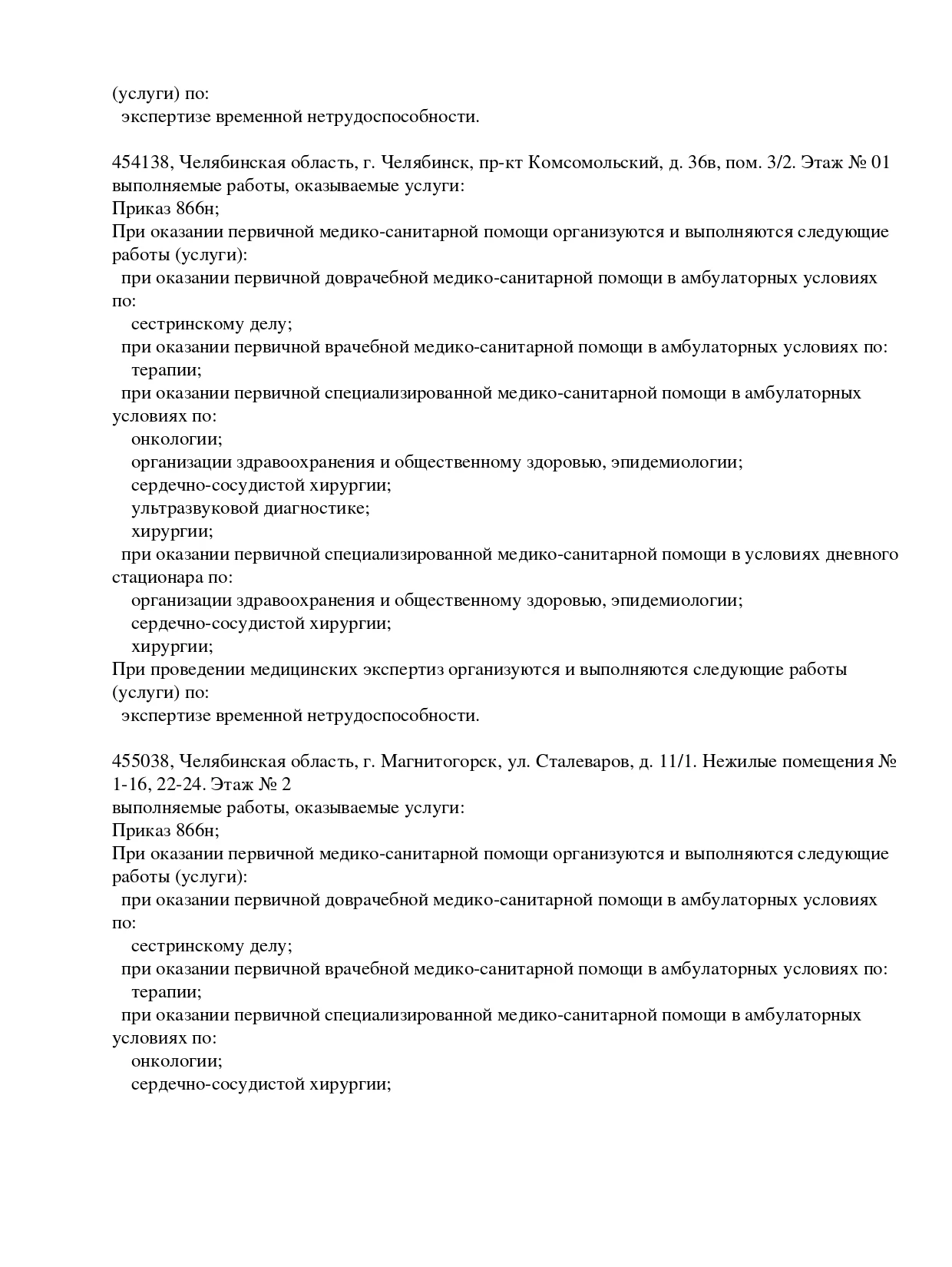 (услуги) по:
экспертизе временной нетрудоспособности.

454138, Челябинская область, г. Челябинск, пр-кт Комсомольский, д. 36в, пом. 3/2. Этаж № 01
выполняемые работы, оказываемые услуги:
Приказ 866н;
При оказании первичной медико-санитарной помощи организуются и выполняются следующие работы (услуги):
при оказании первичной доврачебной медико-санитарной помощи в амбулаторных условиях по:
сестринскому делу;
при оказании первичной врачебной медико-санитарной помощи в амбулаторных условиях по:
терапии;
при оказании первичной специализированной медико-санитарной помощи в амбулаторных условиях по:
онкологии;
организации здравоохранения и общественному здоровью, эпидемиологии;
сердечно-сосудистой хирургии;
ультразвуковой диагностике;
хирургии;
при оказании первичной специализированной медико-санитарной помощи в условиях дневного стационара по:
организации здравоохранения и общественному здоровью, эпидемиологии;
сердечно-сосудистой хирургии;
хирургии;
При проведении медицинских экспертиз организуются и выполняются следующие работы (услуги) по:
экспертизе временной нетрудоспособности.

455038, Челябинская область, г. Магнитогорск, ул. Сталеваров, д. 11/1. Нежилые помещения № 1-16, 22-24. Этаж № 2
выполняемые работы, оказываемые услуги:
Приказ 866н;
При оказании первичной медико-санитарной помощи организуются и выполняются следующие работы (услуги):
при оказании первичной доврачебной медико-санитарной помощи в амбулаторных условиях по:
сестринскому делу;
при оказании первичной врачебной медико-санитарной помощи в амбулаторных условиях по:
терапии;
при оказании первичной специализированной медико-санитарной помощи в амбулаторных условиях по:
онкологии;
сердечно-сосудистой хирургии;